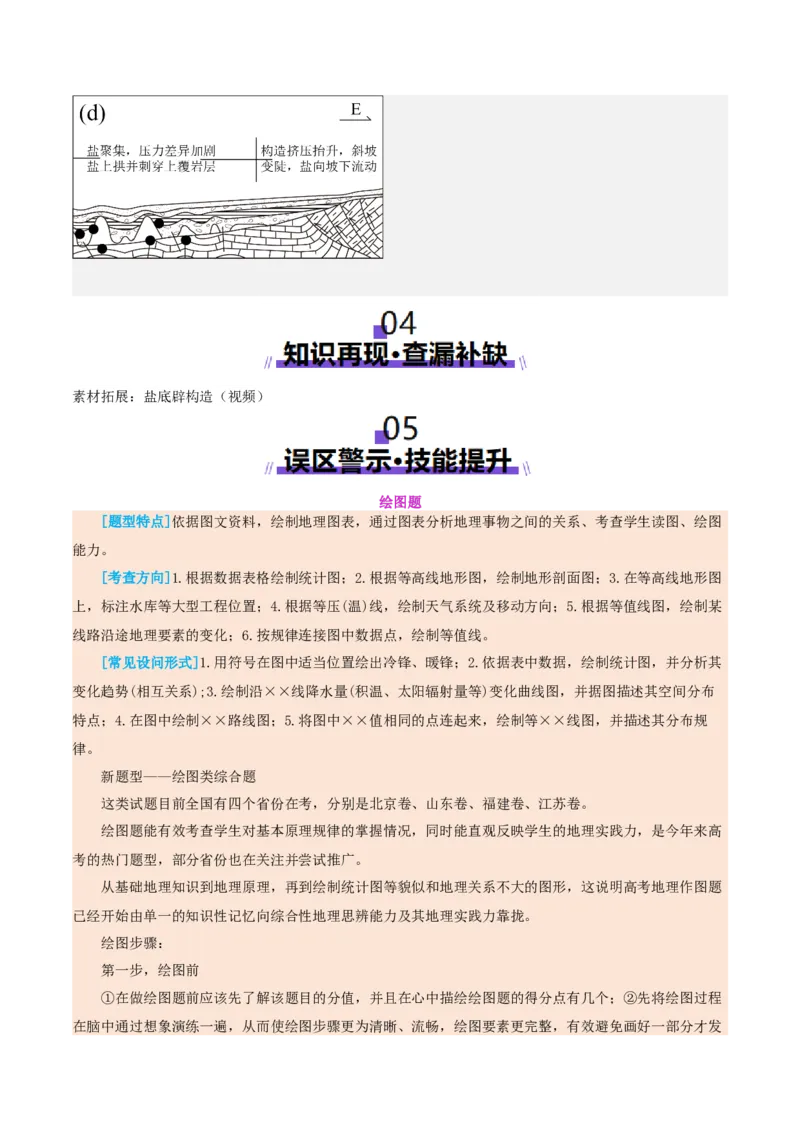 (d)

E

盐聚集，压力差异加剧
盐上拱并刺穿上覆岩层

构造挤压抬升，斜坡变陡，盐向坡下流动

04
知识再现·查漏补缺

素材拓展：盐底辟构造（视频）

05
误区警示·技能提升

绘图题

[题型特点]依据图文资料，绘制地理图表，通过图表分析地理事物之间的关系、考查学生读图、绘图能力。

[考查方向]1.根据数据表格绘制统计图；2.根据等高线地形图，绘制地形剖面图；3.在等高线地形图上，标注水库等大型工程位置；4.根据等压(温)线，绘制天气系统及移动方向；5.根据等值线图，绘制某线路沿途地理要素的变化；6.按规律连接图中数据点，绘制等值线。

[常见设问形式]1.用符号在图中适当位置绘出冷锋、暖锋；2.依据表中数据，绘制统计图，并分析其变化趋势(相互关系)；3.绘制沿××线降水量(积温、太阳辐射量等)变化曲线图，并据图描述其空间分布特点；4.在图中绘制××路线图；5.将图中××值相同的点连起来，绘制等××线图，并描述其分布规律。

新题型——绘图类综合题

这类试题目前全国有四个省份在考，分别是北京卷、山东卷、福建卷、江苏卷。

绘图题能有效考查学生对基本原理规律的掌握情况，同时能直观反映学生的地理实践力，是今年来高考的热门题型，部分省份也在关注并尝试推广。

从基础地理知识到地理原理，再到绘制统计图等貌似和地理关系不大的图形，这说明高考地理作图题已经开始由单一的知识性记忆向综合性地理思辨能力及其地理实践力靠拢。

绘图步骤：

第一步，绘图前

①在做绘图题前应该先了解该题目的分值，并且在心中描绘绘图题的得分点有几个；②先将绘图过程在脑中通过想象演练一遍，从而使绘图步骤更为清晰、流畅，绘图要素更完整，有效避免画好一部分才发